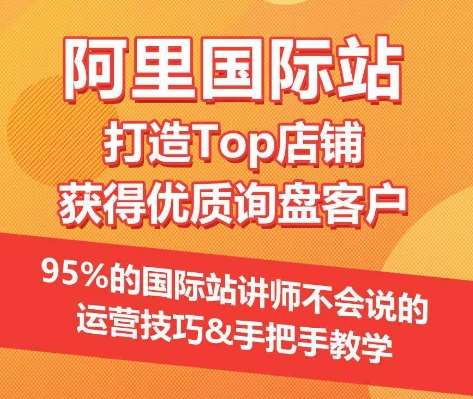 阿里国际站
打造Top店铺
获得优质询盘客户

95%的国际站讲师不会说的
运营技巧&手把手教学